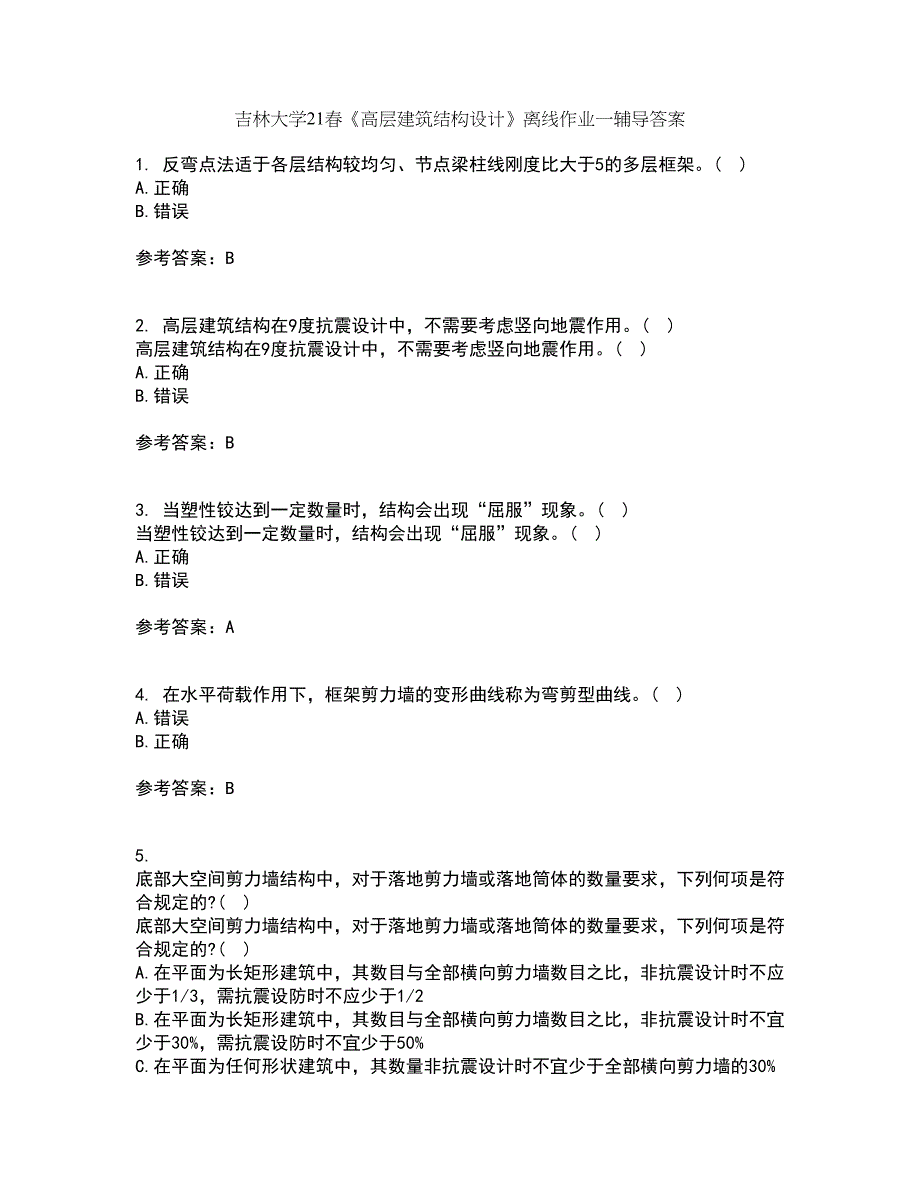 吉林大学21春《高层建筑结构设计》离线作业一辅导答案

1. 反弯点法适于各层结构较均匀、节点梁柱线刚度比大于5的多层框架。（ ）
A.正确
B.错误

参考答案：B

2. 高层建筑结构在9度抗震设计中，不需要考虑竖向地震作用。（ ）
高层建筑结构在9度抗震设计中，不需要考虑竖向地震作用。（ ）
A.正确
B.错误

参考答案：B

3. 当塑性铰达到一定数量时，结构会出现“屈服”现象。（ ）
当塑性铰达到一定数量时，结构会出现“屈服”现象。（ ）
A.正确
B.错误

参考答案：A

4. 在水平荷载作用下，框架剪力墙的变形曲线称为弯剪型曲线。（ ）
A.错误
B.正确

参考答案：B

5.
底部大空间剪力墙结构中，对于落地剪力墙或落地筒体的数量要求，下列何项是符合规定的?( )
底部大空间剪力墙结构中，对于落地剪力墙或落地筒体的数量要求，下列何项是符合规定的?( )
A.在平面为长矩形建筑中，其数目与全部横向剪力墙数目之比，非抗震设计时不应少于1/3，需抗震设防时不应少于1/2
B.在平面为长矩形建筑中，其数目与全部横向剪力墙数目之比，非抗震设计时不宜少于30%，需抗震设防时不宜少于50%
C.在平面为任何形状建筑中，其数量非抗震设计时不宜少于全部横向剪力墙的30%